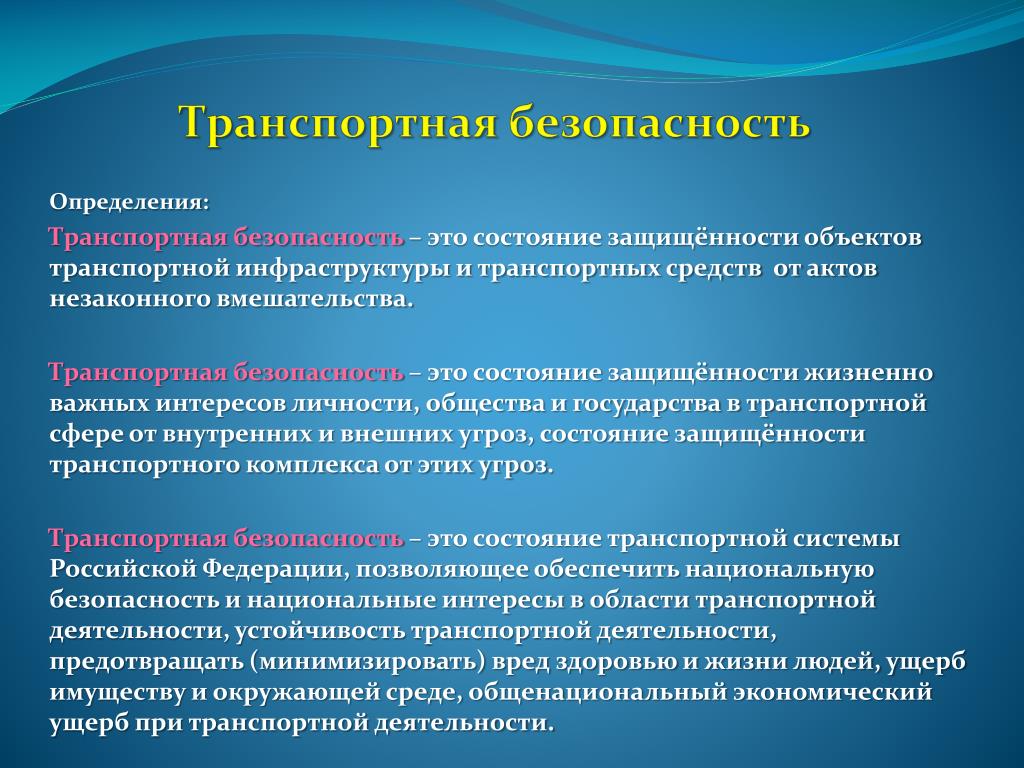 Транспортная безопасность

Определения:

Транспортная безопасность – это состояние защищённости объектов транспортной инфраструктуры и транспортных средств от актов незаконного вмешательства.

Транспортная безопасность – это состояние защищённости жизненно важных интересов личности, общества и государства в транспортной сфере от внутренних и внешних угроз, состояние защищённости транспортного комплекса от этих угроз.

Транспортная безопасность – это состояние транспортной системы Российской Федерации, позволяющее обеспечить национальную безопасность и национальные интересы в области транспортной деятельности, устойчивость транспортной деятельности, предотвращать (минимизировать) вред здоровью и жизни людей, ущерб имуществу и окружающей среде, общенациональный экономический ущерб при транспортной деятельности.